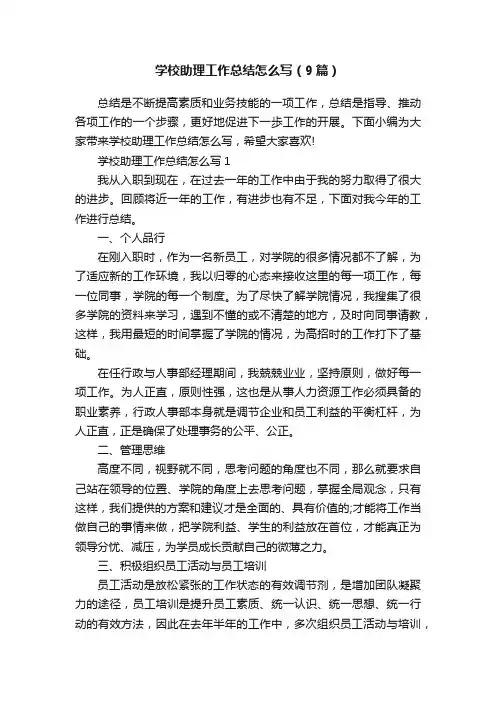 学校助理工作总结怎么写（9篇）

总结是不断提高素质和业务技能的一项工作，总结是指导、推动各项工作的一个步骤，更好地促进下一步工作的开展。下面小编为大家带来学校助理工作总结怎么写，希望大家喜欢!

学校助理工作总结怎么写 1

我从入职到现在，在过去一年的工作中由于我的努力取得了很大的进步。回顾将近一年的工作，有进步也有不足，下面对我今年的工作进行总结。

一、个人品行

在刚入职时，作为一名新员工，对学院的很多情况都不了解，为了适应新的工作环境，我以归零的心态来接收这里的每一项工作，每一位同事，学院的每一个制度。为了尽快了解学院情况，我搜集了很多学院的资料来学习，遇到不懂的或不清楚的地方，及时向同事请教，这样，我用最短的时间掌握了学院的情况，为高招时的工作打下了基础。

在任行政与人事部经理期间，我兢兢业业，坚持原则，做好每一项工作。为人正直，原则性强，这也是从事人力资源工作必须具备的职业素养，行政人事部本身就是调节企业和员工利益的平衡杠杆，为人正直，正是确保了处理事务的公平、公正。

二、管理思维

高度不同，视野就不同，思考问题的角度也不同，那么就要求自己站在领导的位置、学院的角度上去思考问题，掌握全局观念，只有这样，我们提供的方案和建议才是全面的、具有价值的;才能将工作当做自己的事情来做，把学院利益、学生的利益放在首位，才能真正为领导分忧、减压，为学员成长贡献自己的微薄之力。

三、积极组织员工活动与员工培训

员工活动是放松紧张的工作状态的有效调节剂，是增加团队凝聚力的途径，员工培训是提升员工素质、统一认识、统一思想、统一行动的有效方法，因此在去年半年的工作中，多次组织员工活动与培训，